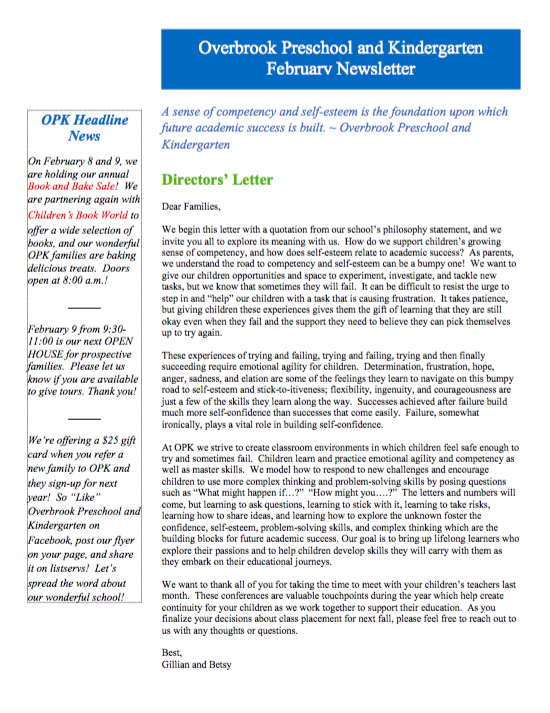 Overbrook Preschool and Kindergarten
February Newsletter

OPK Headline News

On February 8 and 9, we are holding our annual Book and Bake Sale! We are partnering again with Children's Book World to offer a wide selection of books, and our wonderful OPK families are baking delicious treats. Doors open at 8:00 a.m.!

February 9 from 9:30-11:00 is our next OPEN HOUSE for prospective families. Please let us know if you are available to give tours. Thank you!

We're offering a $25 gift card when you refer a new family to OPK and they sign-up for next year! So "Like" Overbrook Preschool and Kindergarten on Facebook, post our flyer on your page, and share it on listservs! Let's spread the word about our wonderful school!

A sense of competency and self-esteem is the foundation upon which future academic success is built. ~ Overbrook Preschool and Kindergarten

Directors' Letter

Dear Families,

We begin this letter with a quotation from our school's philosophy statement, and we invite you all to explore its meaning with us. How do we support children's growing sense of competency, and how does self-esteem relate to academic success? As parents, we understand the road to competency and self-esteem can be a bumpy one! We want to give our children opportunities and space to experiment, investigate, and tackle new tasks, but we know that sometimes they will fail. It can be difficult to resist the urge to step in and "help" our children with a task that is causing frustration. It takes patience, but giving children these experiences gives them the gift of learning that they are still okay even when they fail and the support they need to believe they can pick themselves up to try again.

These experiences of trying and failing, trying and failing, trying and then finally succeeding require emotional agility for children. Determination, frustration, hope, anger, sadness, and elation are some of the feelings they learn to navigate on this bumpy road to self-esteem and stick-to-itiveness; flexibility, ingenuity, and courageousness are just a few of the skills they learn along the way. Successes achieved after failure build much more self-confidence than successes that come easily. Failure, somewhat ironically, plays a vital role in building self-confidence.

At OPK we strive to create classroom environments in which children feel safe enough to try and sometimes fail. Children learn and practice emotional agility and competency as well as master skills. We model how to respond to new challenges and encourage children to use more complex thinking and problem-solving skills by posing questions such as "What might happen if…?" "How might you….?" The letters and numbers will come, but learning to ask questions, learning to stick with it, learning to take risks, learning how to share ideas, and learning how to explore the unknown foster the confidence, self-esteem, problem-solving skills, and complex thinking which are the building blocks for future academic success. Our goal is to bring up lifelong learners who explore their passions and to help children develop skills they will carry with them as they embark on their educational journeys.

We want to thank all of you for taking the time to meet with your children's teachers last month. These conferences are valuable touchpoints during the year which help create continuity for your children as we work together to support their education. As you finalize your decisions about class placement for next fall, please feel free to reach out to us with any thoughts or questions.

Best,
Gillian and Betsy